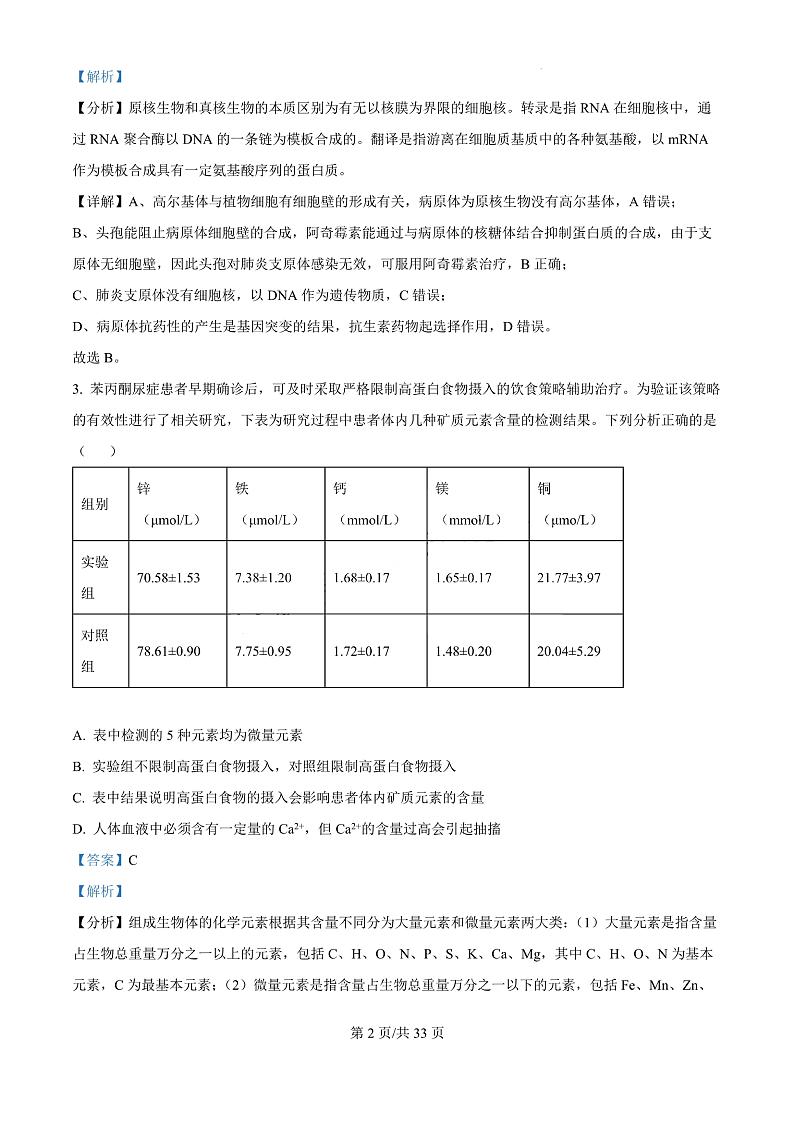 【解析】

【分析】原核生物和真核生物的本质区别为有无以核膜为界限的细胞核。转录是指 RNA 在细胞核中，通过 RNA 聚合酶以 DNA 的一条链为模板合成的。翻译是指游离在细胞质基质中的各种氨基酸，以 mRNA 作为模板合成具有一定氨基酸序列的蛋白质。

【详解】A、高尔基体与植物细胞有细胞壁的形成有关，病原体为原核生物没有高尔基体，A 错误；

B、头孢能阻止病原体细胞壁的合成，阿奇霉素能通过与病原体的核糖体结合抑制蛋白质的合成，由于支原体无细胞壁，因此头孢对肺炎支原体感染无效，可服用阿奇霉素治疗，B 正确；

C、肺炎支原体没有细胞核，以 DNA 作为遗传物质，C 错误；

D、病原体抗药性的产生是基因突变的结果，抗生素药物起选择作用，D 错误。

故选 B。

3. 苯丙酮尿症患者早期确诊后，可及时采取严格限制高蛋白食物摄入的饮食策略辅助治疗。为验证该策略的有效性进行了相关研究，下表为研究过程中患者体内几种矿质元素含量的检测结果。下列分析正确的是（　　）

| 组别 | 锌（μmol/L） | 铁（μmol/L） | 钙（mmol/L） | 镁（mmol/L） | 铜（μmo/L） |
|---|---|---|---|---|---|
| 实验组 | 70.58±1.53 | 7.38±1.20 | 1.68±0.17 | 1.65±0.17 | 21.77±3.97 |
| 对照组 | 78.61±0.90 | 7.75±0.95 | 1.72±0.17 | 1.48±0.20 | 20.04±5.29 |

A. 表中检测的 5 种元素均为微量元素

B. 实验组不限制高蛋白食物摄入，对照组限制高蛋白食物摄入

C. 表中结果说明高蛋白食物的摄入会影响患者体内矿质元素的含量

D. 人体血液中必须含有一定量的 $Ca^{2+}$，但 $Ca^{2+}$的含量过高会引起抽搐

【答案】C

【解析】

【分析】组成生物体的化学元素根据其含量不同分为大量元素和微量元素两大类：（1）大量元素是指含量占生物总重量万分之一以上的元素，包括 C、H、O、N、P、S、K、Ca、Mg，其中 C、H、O、N 为基本元素，C 为最基本元素；（2）微量元素是指含量占生物总重量万分之一以下的元素，包括 Fe、Mn、Zn、

第 2 页/共 33 页